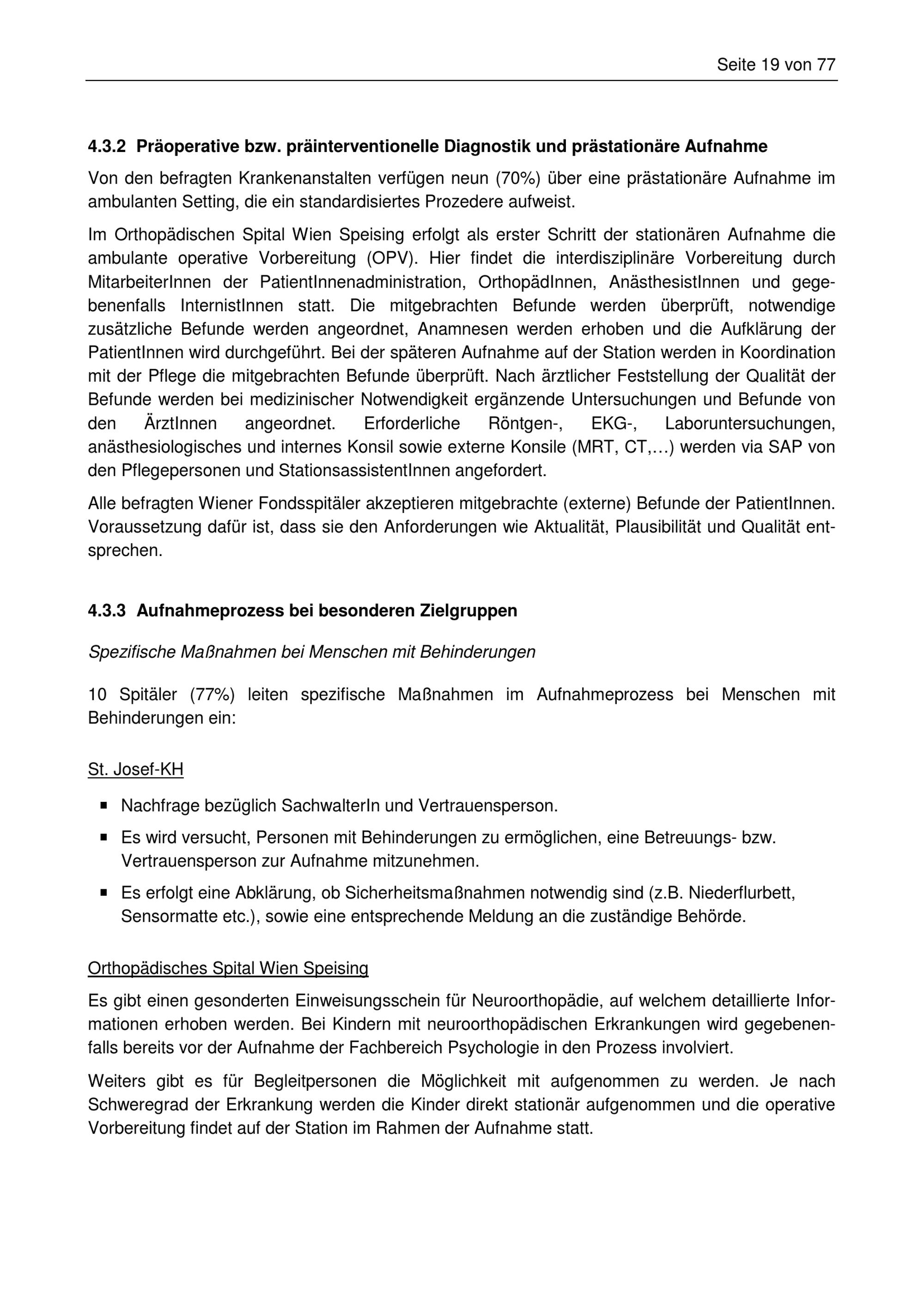 Seite 19 von 77

4.3.2 Präoperative bzw. präinterventionelle Diagnostik und prästationäre Aufnahme

Von den befragten Krankenanstalten verfügen neun (70%) über eine prästationäre Aufnahme im ambulanten Setting, die ein standardisiertes Prozedere aufweist.

Im Orthopädischen Spital Wien Speising erfolgt als erster Schritt der stationären Aufnahme die ambulante operative Vorbereitung (OPV). Hier findet die interdisziplinäre Vorbereitung durch MitarbeiterInnen der PatientInnenadministration, OrthopädInnen, AnästhesistInnen und gegebenenfalls InternistInnen statt. Die mitgebrachten Befunde werden überprüft, notwendige zusätzliche Befunde werden angeordnet, Anamnesen werden erhoben und die Aufklärung der PatientInnen wird durchgeführt. Bei der späteren Aufnahme auf der Station werden in Koordination mit der Pflege die mitgebrachten Befunde überprüft. Nach ärztlicher Feststellung der Qualität der Befunde werden bei medizinischer Notwendigkeit ergänzende Untersuchungen und Befunde von den ÄrztInnen angeordnet. Erforderliche Röntgen-, EKG-, Laboruntersuchungen, anästhesiologisches und internes Konsil sowie externe Konsile (MRT, CT,…) werden via SAP von den Pflegepersonen und StationsassistentInnen angefordert.

Alle befragten Wiener Fondsspitäler akzeptieren mitgebrachte (externe) Befunde der PatientInnen. Voraussetzung dafür ist, dass sie den Anforderungen wie Aktualität, Plausibilität und Qualität entsprechen.

4.3.3 Aufnahmeprozess bei besonderen Zielgruppen

Spezifische Maßnahmen bei Menschen mit Behinderungen

10 Spitäler (77%) leiten spezifische Maßnahmen im Aufnahmeprozess bei Menschen mit Behinderungen ein:

St. Josef-KH

▪ Nachfrage bezüglich SachwalterIn und Vertrauensperson.
▪ Es wird versucht, Personen mit Behinderungen zu ermöglichen, eine Betreuungs- bzw. Vertrauensperson zur Aufnahme mitzunehmen.
▪ Es erfolgt eine Abklärung, ob Sicherheitsmaßnahmen notwendig sind (z.B. Niederflurbett, Sensormatte etc.), sowie eine entsprechende Meldung an die zuständige Behörde.

Orthopädisches Spital Wien Speising

Es gibt einen gesonderten Einweisungsschein für Neuroorthopädie, auf welchem detaillierte Informationen erhoben werden. Bei Kindern mit neuroorthopädischen Erkrankungen wird gegebenenfalls bereits vor der Aufnahme der Fachbereich Psychologie in den Prozess involviert.

Weiters gibt es für Begleitpersonen die Möglichkeit mit aufgenommen zu werden. Je nach Schweregrad der Erkrankung werden die Kinder direkt stationär aufgenommen und die operative Vorbereitung findet auf der Station im Rahmen der Aufnahme statt.